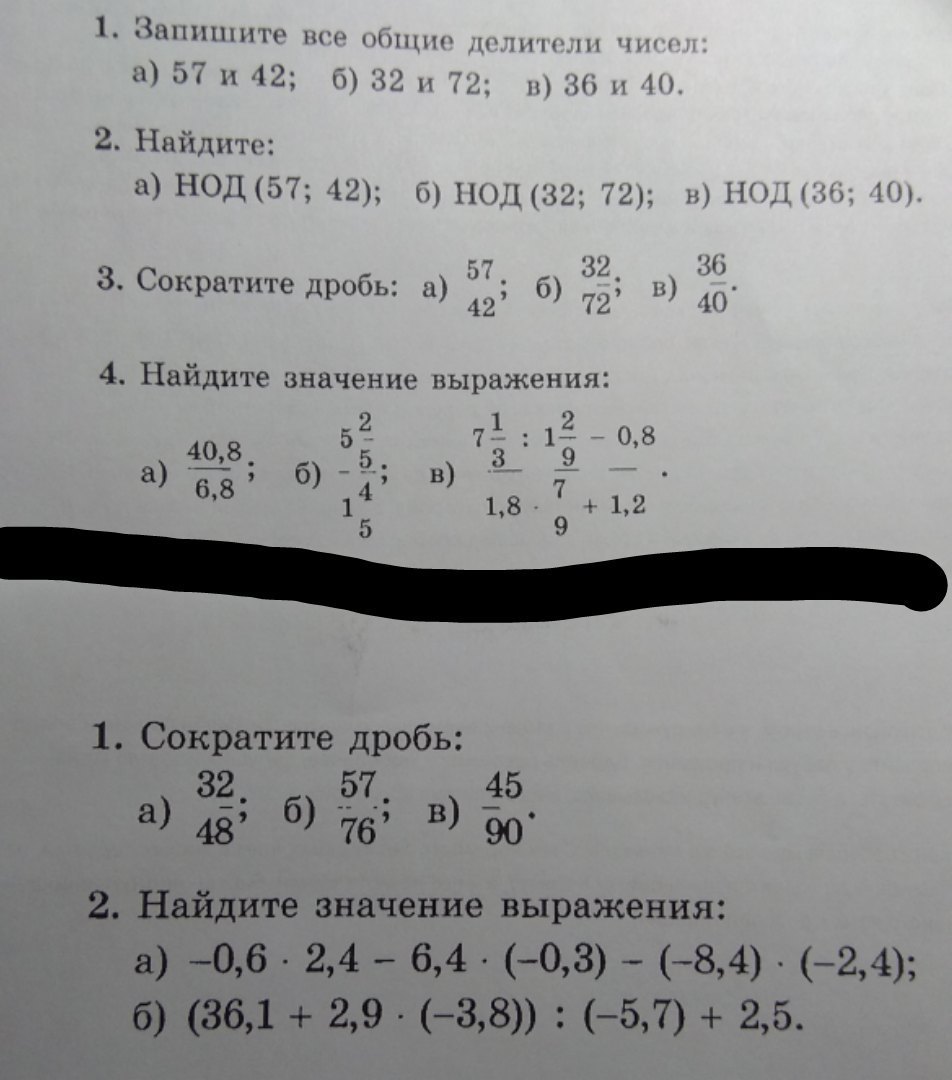 1. Запишите все общие делители чисел:
а) 57 и 42; б) 32 и 72; в) 36 и 40.

2. Найдите:
а) НОД (57; 42); б) НОД (32; 72); в) НОД (36; 40).

3. Сократите дробь: а) $\frac{57}{42}$; б) $\frac{32}{72}$; в) $\frac{36}{40}$.

4. Найдите значение выражения:
а) $\frac{40,8}{6,8}$; б) $\frac{5\frac{2}{5}}{1\frac{4}{5}}$; в) $\frac{7\frac{1}{3} : 1\frac{2}{9} - 0,8}{1,8 \cdot \frac{7}{9} + 1,2}$.

1. Сократите дробь:
а) $\frac{32}{48}$; б) $\frac{57}{76}$; в) $\frac{45}{90}$.

2. Найдите значение выражения:
а) $-0,6 \cdot 2,4 - 6,4 \cdot (-0,3) - (-8,4) \cdot (-2,4)$;
б) $(36,1 + 2,9 \cdot (-3,8)) : (-5,7) + 2,5$.